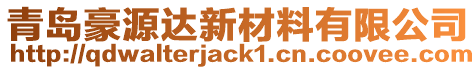 青岛豪源达新材料有限公司
http://qdwalterjack1.cn.coovee.com